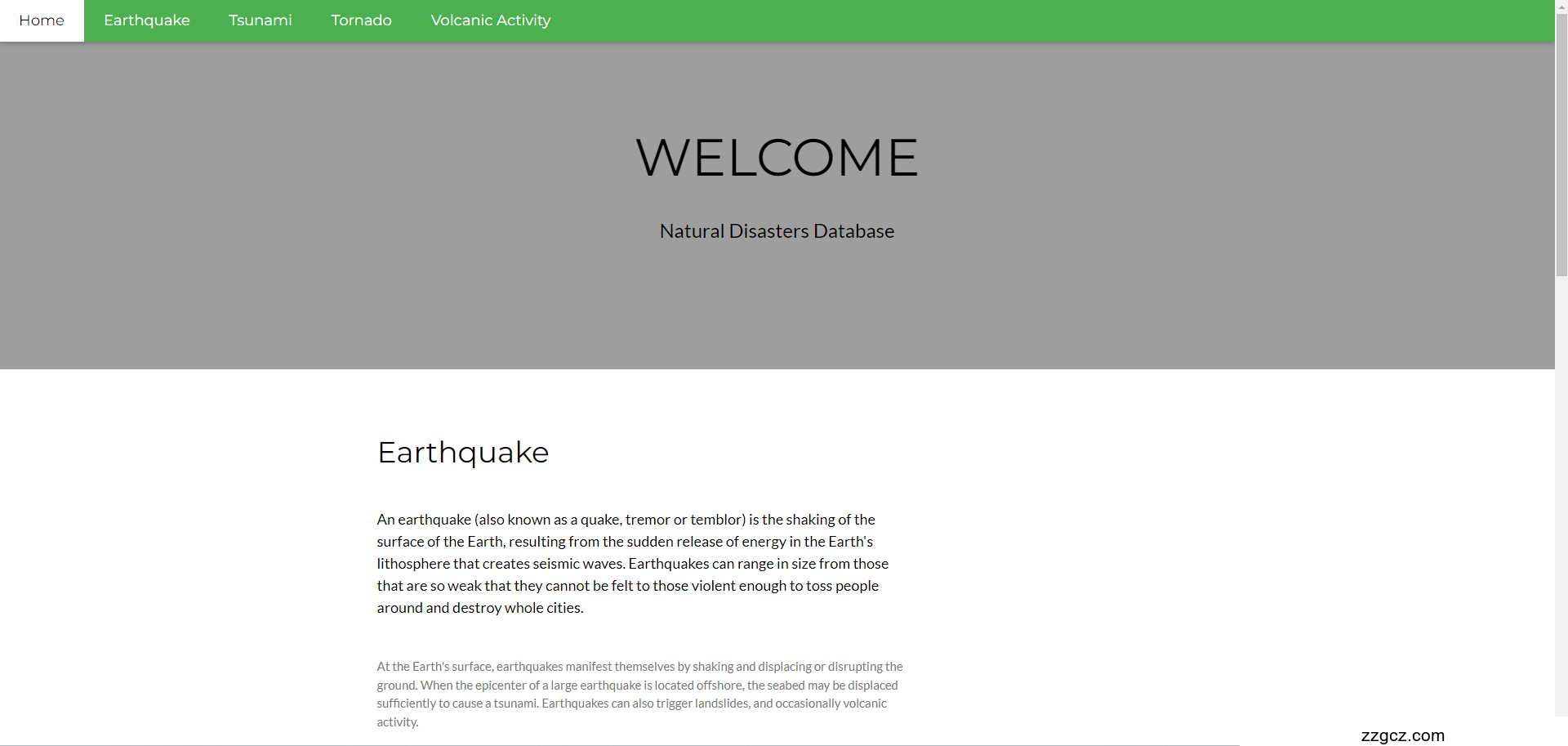 Home Earthquake Tsunami Tornado Volcanic Activity

WELCOME

Natural Disasters Database

Earthquake

An earthquake (also known as a quake, tremor or temblor) is the shaking of the surface of the Earth, resulting from the sudden release of energy in the Earth's lithosphere that creates seismic waves. Earthquakes can range in size from those that are so weak that they cannot be felt to those violent enough to toss people around and destroy whole cities.

At the Earth's surface, earthquakes manifest themselves by shaking and displacing or disrupting the ground. When the epicenter of a large earthquake is located offshore, the seabed may be displaced sufficiently to cause a tsunami. Earthquakes can also trigger landslides, and occasionally volcanic activity.

zzgcz.com